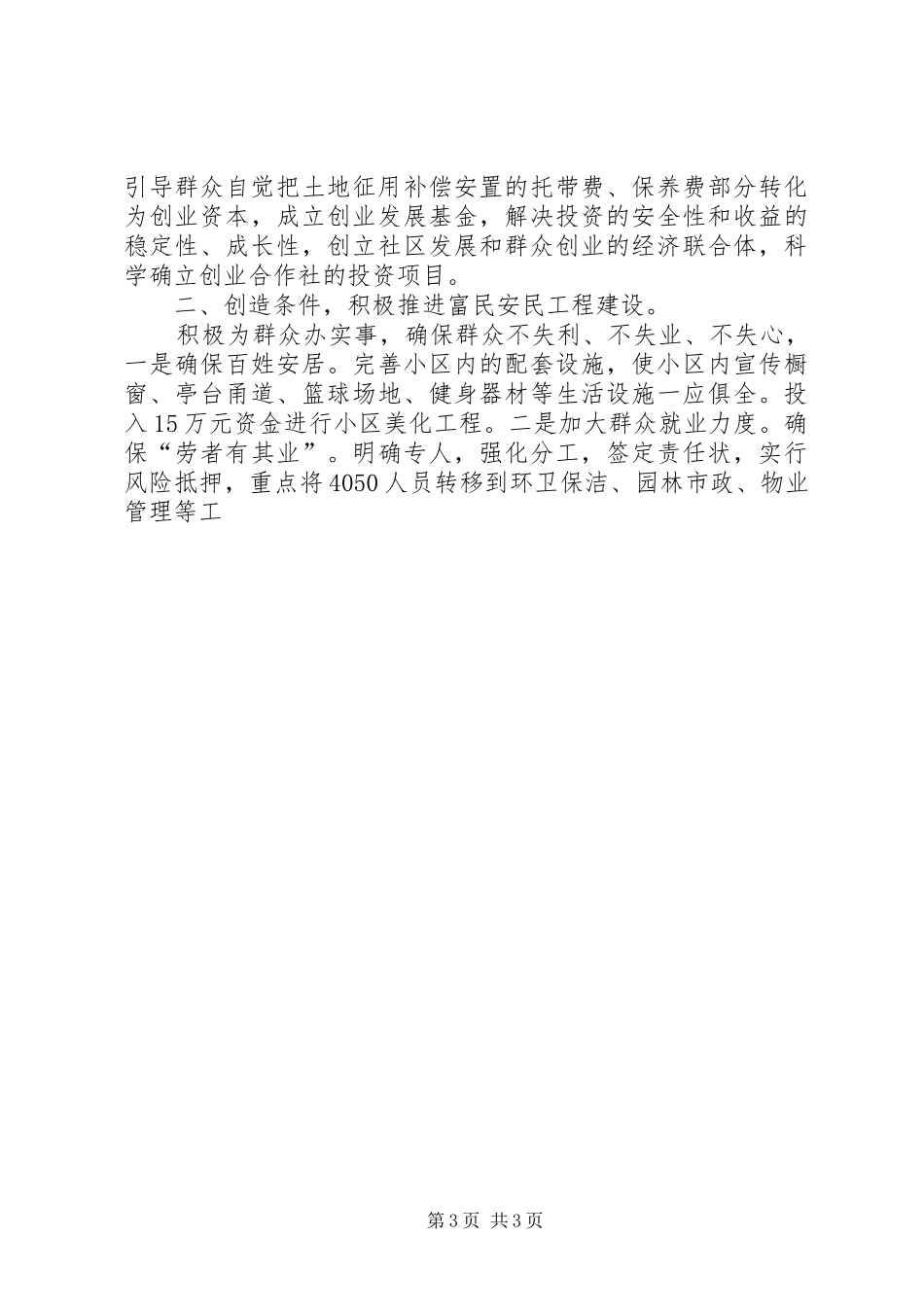 引导群众自觉把土地征用补偿安置的托带费、保养费部分转化为创业资本，成立创业发展基金，解决投资的安全性和收益的稳定性、成长性，创立社区发展和群众创业的经济联合体，科学确立创业合作社的投资项目。

二、创造条件，积极推进富民安民工程建设。

积极为群众办实事，确保群众不失利、不失业、不失心，一是确保百姓安居。完善小区内的配套设施，使小区内宣传橱窗、亭台甬道、篮球场地、健身器材等生活设施一应俱全。投入15万元资金进行小区美化工程。二是加大群众就业力度。确保“劳者有其业”。明确专人，强化分工，签定责任状，实行风险抵押，重点将4050人员转移到环卫保洁、园林市政、物业管理等工

第3页 共3页